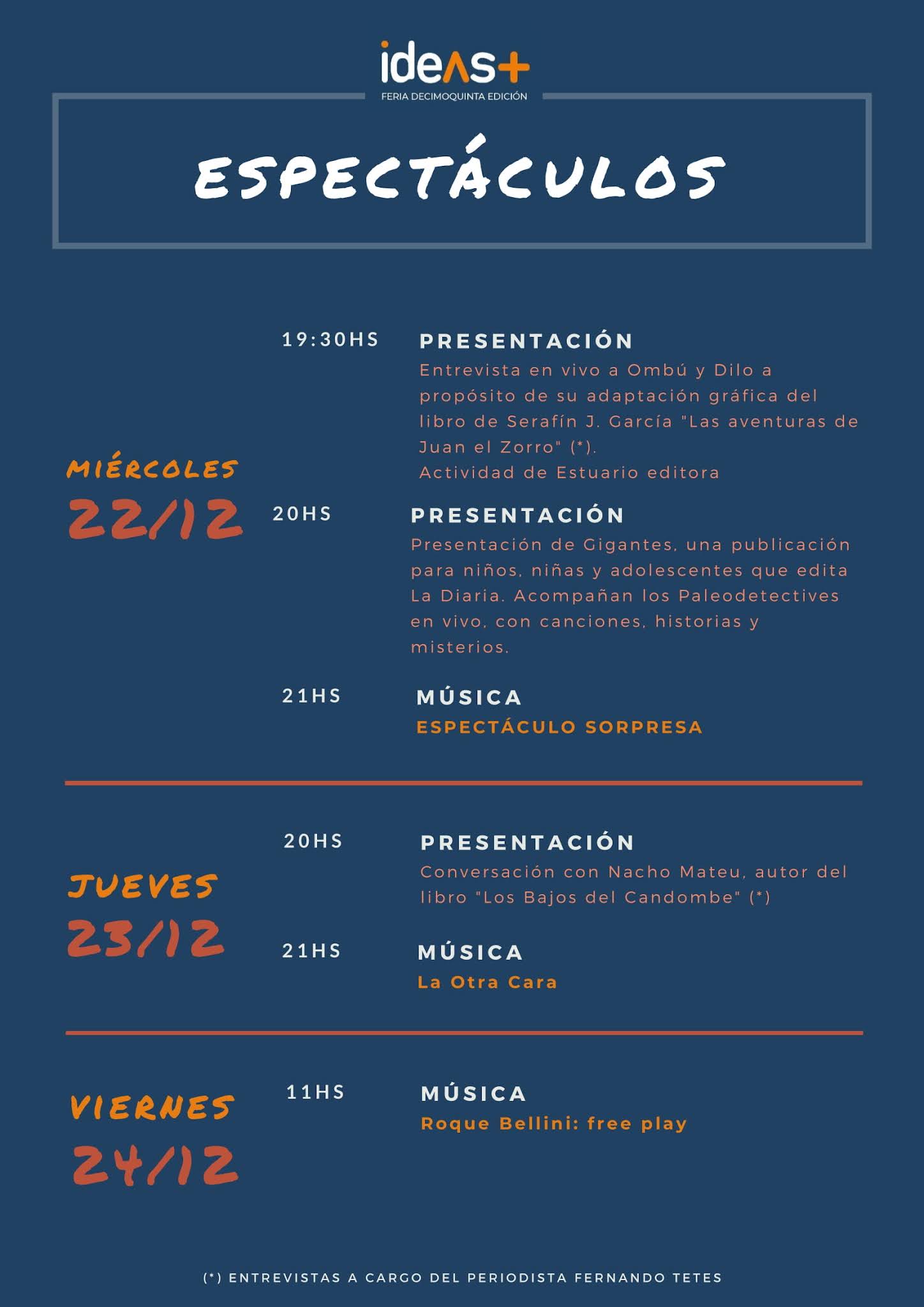 ideas+
FERIA DECIMOQUINTA EDICIÓN

ESPECTÁCULOS

MIÉRCOLES
22/12

19:30HS

PRESENTACIÓN
Entrevista en vivo a Ombú y Dilo a propósito de su adaptación gráfica del libro de Serafín J. García "Las aventuras de Juan el Zorro" (*).
Actividad de Estuario editora

20HS

PRESENTACIÓN
Presentación de Gigantes, una publicación para niños, niñas y adolescentes que edita La Diaria. Acompañan los Paleodetectives en vivo, con canciones, historias y misterios.

21HS

MÚSICA
ESPECTÁCULO SORPRESA

JUEVES
23/12

20HS

PRESENTACIÓN
Conversación con Nacho Mateu, autor del libro "Los Bajos del Candombe" (*)

21HS

MÚSICA
La Otra Cara

VIERNES
24/12

11HS

MÚSICA
Roque Bellini: free play

(*) ENTREVISTAS A CARGO DEL PERIODISTA FERNANDO TETES